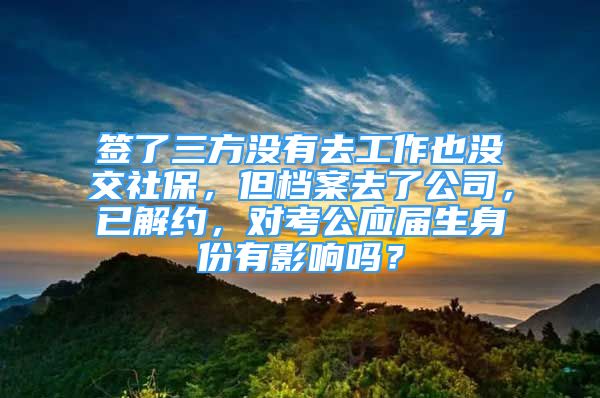 签了三方没有去工作也没交社保，但档案去了公司，已解约，对考公应届生身份有影响吗？